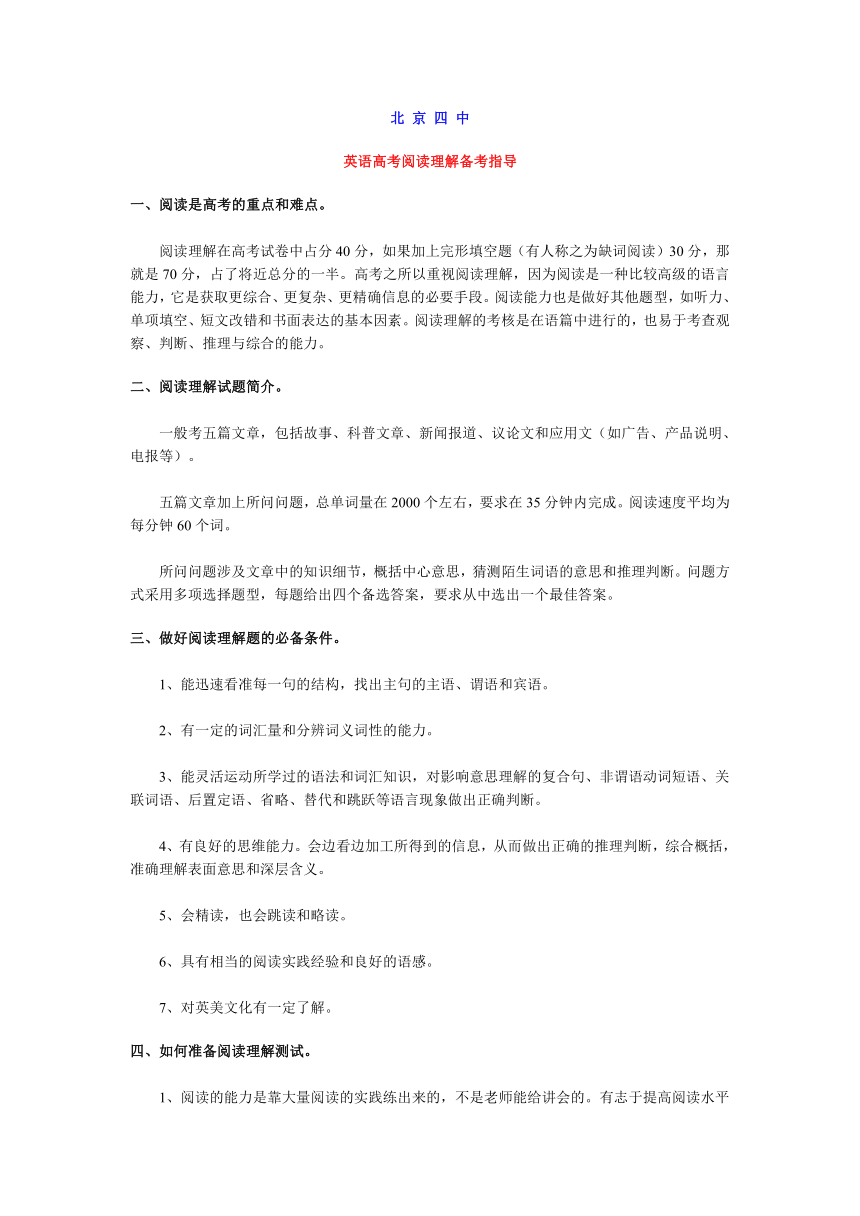 北 京 四 中

英语高考阅读理解备考指导

一、阅读是高考的重点和难点。

阅读理解在高考试卷中占分 40 分，如果加上完形填空题（有人称之为缺词阅读）30 分，那就是 70 分，占了将近总分的一半。高考之所以重视阅读理解，因为阅读是一种比较高级的语言能力，它是获取更综合、更复杂、更精确信息的必要手段。阅读能力也是做好其他题型，如听力、单项填空、短文改错和书面表达的基本因素。阅读理解的考核是在语篇中进行的，也易于考查观察、判断、推理与综合的能力。

二、阅读理解试题简介。

一般考五篇文章，包括故事、科普文章、新闻报道、议论文和应用文（如广告、产品说明、电报等）。

五篇文章加上所问问题，总单词量在 2000 个左右，要求在 35 分钟内完成。阅读速度平均为每分钟 60 个词。

所问问题涉及文章中的知识细节，概括中心意思，猜测陌生词语的意思和推理判断。问题方式采用多项选择题型，每题给出四个备选答案，要求从中选出一个最佳答案。

三、做好阅读理解题的必备条件。

1、能迅速看准每一句的结构，找出主句的主语、谓语和宾语。

2、有一定的词汇量和分辨词义词性的能力。

3、能灵活运动所学过的语法和词汇知识，对影响意思理解的复合句、非谓语动词短语、关联词语、后置定语、省略、替代和跳跃等语言现象做出正确判断。

4、有良好的思维能力。会边看边加工所得到的信息，从而做出正确的推理判断，综合概括，准确理解表面意思和深层含义。

5、会精读，也会跳读和略读。

6、具有相当的阅读实践经验和良好的语感。

7、对英美文化有一定了解。

四、如何准备阅读理解测试。

1、阅读的能力是靠大量阅读的实践练出来的，不是老师能给讲会的。有志于提高阅读水平